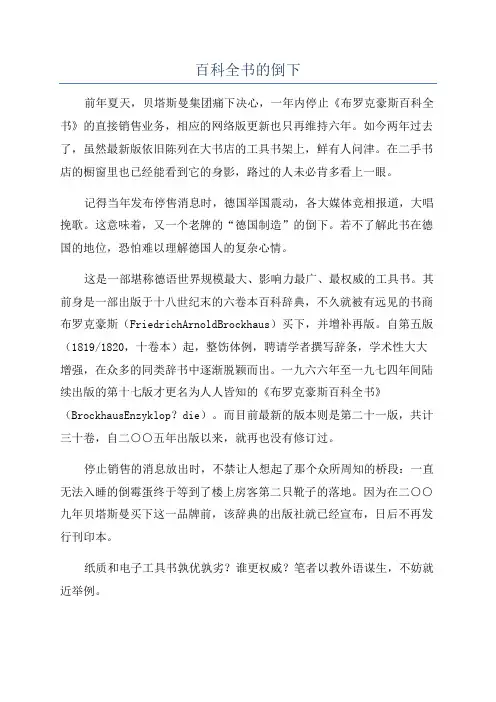 百科全书的倒下

前年夏天，贝塔斯曼集团痛下决心，一年内停止《布罗克豪斯百科全书》的直接销售业务，相应的网络版更新也只再维持六年。如今两年过去了，虽然最新版依旧陈列在大书店的工具书架上，鲜有人问津。在二手书店的橱窗里也已经能看到它的身影，路过的人未必肯多看上一眼。

记得当年发布停售消息时，德国举国震动，各大媒体竞相报道，大唱挽歌。这意味着，又一个老牌的“德国制造”的倒下。若不了解此书在德国的地位，恐怕难以理解德国人的复杂心情。

这是一部堪称德语世界规模最大、影响力最广、最权威的工具书。其前身是一部出版于十八世纪末的六卷本百科辞典，不久就被有远见的书商布罗克豪斯（FriedrichArnoldBrockhaus）买下，并增补再版。自第五版（1819/1820，十卷本）起，整饬体例，聘请学者撰写辞条，学术性大大增强，在众多的同类辞书中逐渐脱颖而出。一九六六年至一九七四年间陆续出版的第十七版才更名为人人皆知的《布罗克豪斯百科全书》（BrockhausEnzyklop？die）。而目前最新的版本则是第二十一版，共计三十卷，自二〇〇五年出版以来，就再也没有修订过。

停止销售的消息放出时，不禁让人想起了那个众所周知的桥段：一直无法入睡的倒霉蛋终于等到了楼上房客第二只靴子的落地。因为在二〇〇九年贝塔斯曼买下这一品牌前，该辞典的出版社就已经宣布，日后不再发行刊印本。

纸质和电子工具书孰优孰劣？谁更权威？笔者以教外语谋生，不妨就近举例。